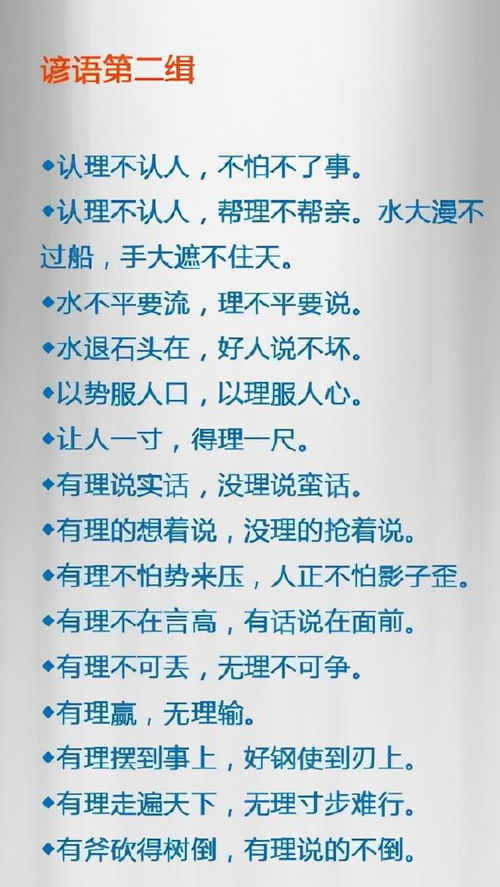 谚语第二组

◆认理不认人，不怕不了事。

◆认理不认人，帮理不帮亲。水大漫不过船，手大遮不住天。

◆水不平要流，理不平要说。

◆水退石头在，好人说不坏。

◆以势服人口，以理服人心。

◆让人一寸，得理一尺。

◆有理说实话，没理说蛮话。

◆有理的想着说，没理的抢着说。

◆有理不怕势来压，人正不怕影子歪。

◆有理不在言高，有话说在面前。

◆有理不可丢，无理不可争。

◆有理赢，无理输。

◆有理摆到事上，好钢使到刃上。

◆有理走遍天下，无理寸步难行。

◆有斧砍得树倒，有理说的不倒。